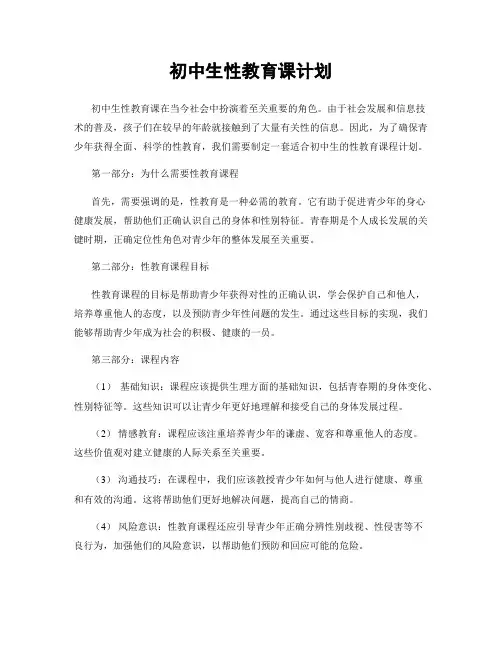 初中生性教育课计划

初中生性教育课在当今社会中扮演着至关重要的角色。由于社会发展和信息技术的普及，孩子们在较早的年龄就接触到了大量有关性的信息。因此，为了确保青少年获得全面、科学的性教育，我们需要制定一套适合初中生的性教育课程计划。

第一部分：为什么需要性教育课程

首先，需要强调的是，性教育是一种必需的教育。它有助于促进青少年的身心健康发展，帮助他们正确认识自己的身体和性别特征。青春期是个人成长发展的关键时期，正确定位性角色对青少年的整体发展至关重要。

第二部分：性教育课程目标

性教育课程的目标是帮助青少年获得对性的正确认识，学会保护自己和他人，培养尊重他人的态度，以及预防青少年性问题的发生。通过这些目标的实现，我们能够帮助青少年成为社会的积极、健康的一员。

第三部分：课程内容

（1） 基础知识：课程应该提供生理方面的基础知识，包括青春期的身体变化、性别特征等。这些知识可以让青少年更好地理解和接受自己的身体发展过程。

（2） 情感教育：课程应该注重培养青少年的谦虚、宽容和尊重他人的态度。这些价值观对建立健康的人际关系至关重要。

（3） 沟通技巧：在课程中，我们应该教授青少年如何与他人进行健康、尊重和有效的沟通。这将帮助他们更好地解决问题，提高自己的情商。

（4） 风险意识：性教育课程还应引导青少年正确分辨性别歧视、性侵害等不良行为，加强他们的风险意识，以帮助他们预防和回应可能的危险。